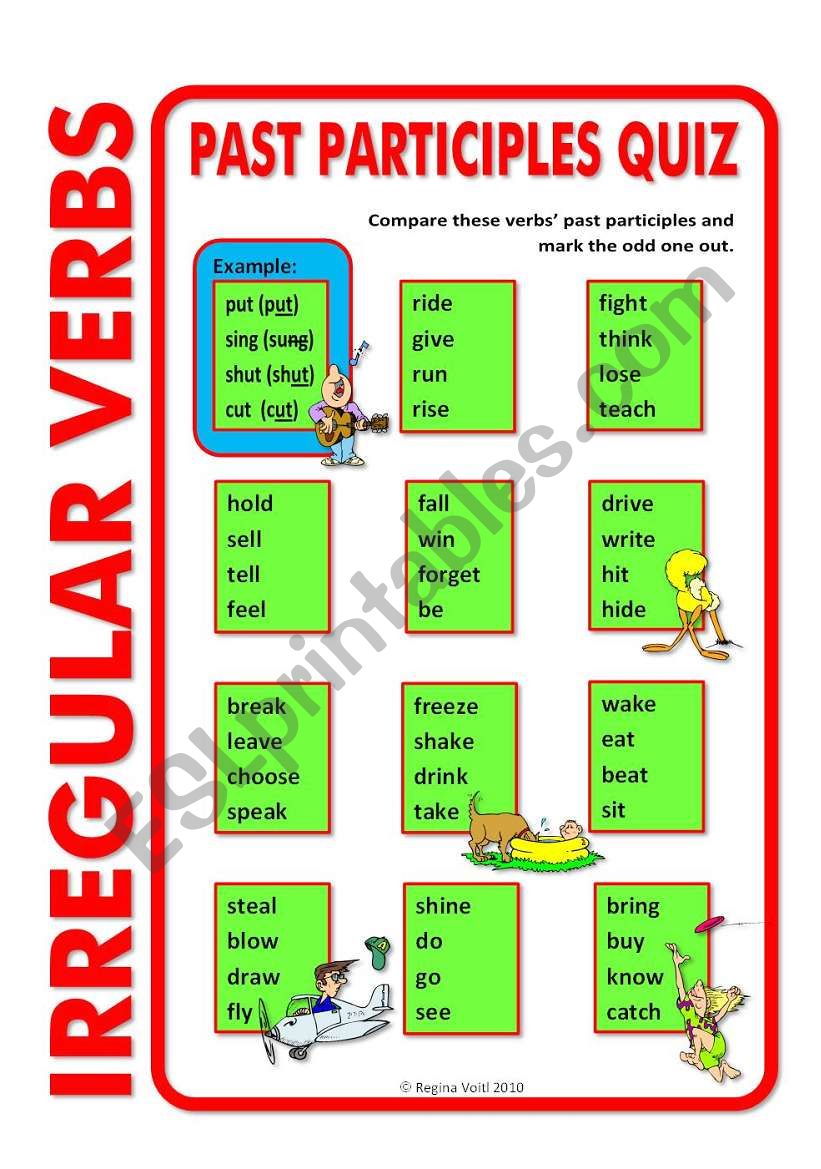 IRREGULAR VERBS

PAST PARTICIPLES QUIZ

Compare these verbs' past participles and mark the odd one out.

Example:
put (put)
sing (sung)
shut (shut)
cut (cut)

ride
give
run
rise

fight
think
lose
teach

hold
sell
tell
feel

fall
win
forget
be

drive
write
hit
hide

break
leave
choose
speak

freeze
shake
drink
take

wake
eat
beat
sit

steal
blow
draw
fly

shine
do
go
see

bring
buy
know
catch

© Regina Voitl 2010

ESLprintables.com